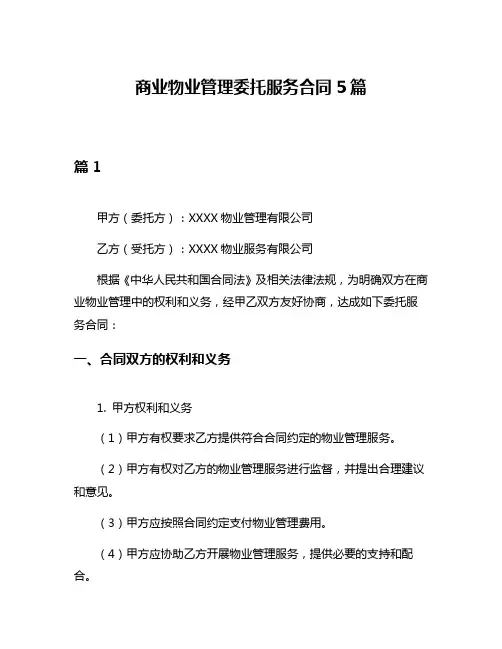 商业物业管理委托服务合同 5 篇

篇 1

甲方（委托方）：XXXX 物业管理有限公司

乙方（受托方）：XXXX 物业服务有限公司

根据《中华人民共和国合同法》及相关法律法规，为明确双方在商业物业管理中的权利和义务，经甲乙双方友好协商，达成如下委托服务合同：

一、合同双方的权利和义务

1. 甲方权利和义务

（1）甲方有权要求乙方提供符合合同约定的物业管理服务。

（2）甲方有权对乙方的物业管理服务进行监督，并提出合理建议和意见。

（3）甲方应按照合同约定支付物业管理费用。

（4）甲方应协助乙方开展物业管理服务，提供必要的支持和配合。